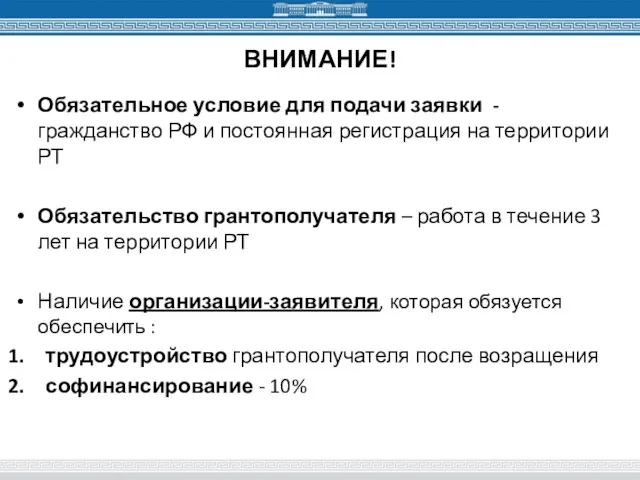 ВНИМАНИЕ!

• Обязательное условие для подачи заявки - гражданство РФ и постоянная регистрация на территории РТ

• Обязательство грантополучателя – работа в течение 3 лет на территории РТ

• Наличие организации-заявителя, которая обязуется обеспечить :

1. трудоустройство грантополучателя после возращения
2. софинансирование - 10%